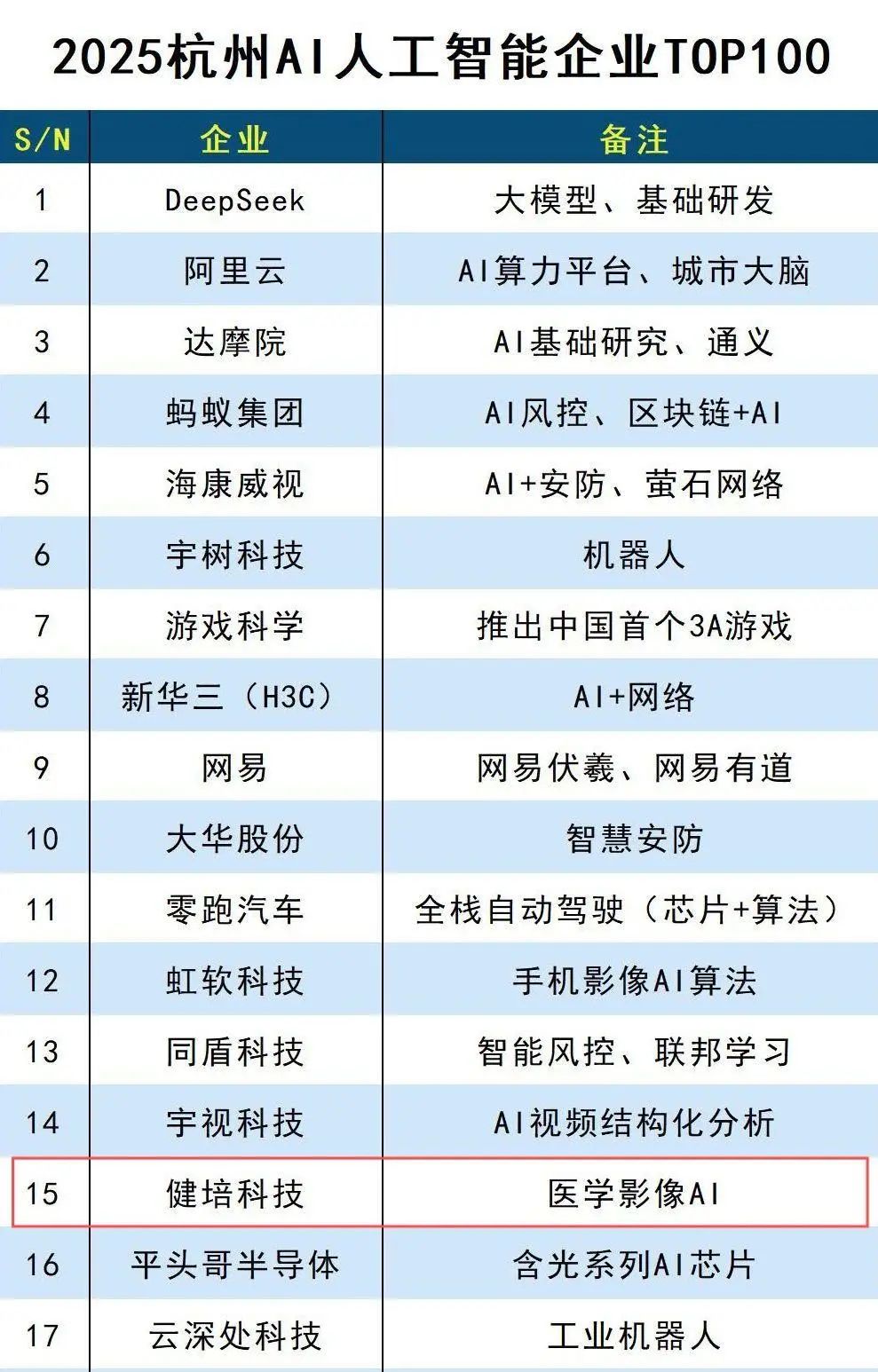 2025杭州AI人工智能企业TOP100

| S/N | 企业 | 备注 |
|---|---|---|
| 1 | DeepSeek | 大模型、基础研发 |
| 2 | 阿里云 | AI算力平台、城市大脑 |
| 3 | 达摩院 | AI基础研究、通义 |
| 4 | 蚂蚁集团 | AI风控、区块链+AI |
| 5 | 海康威视 | AI+安防、萤石网络 |
| 6 | 宇树科技 | 机器人 |
| 7 | 游戏科学 | 推出中国首个3A游戏 |
| 8 | 新华三（H3C） | AI+网络 |
| 9 | 网易 | 网易伏羲、网易有道 |
| 10 | 大华股份 | 智慧安防 |
| 11 | 零跑汽车 | 全栈自动驾驶（芯片+算法） |
| 12 | 虹软科技 | 手机影像AI算法 |
| 13 | 同盾科技 | 智能风控、联邦学习 |
| 14 | 宇视科技 | AI视频结构化分析 |
| 15 | 健培科技 | 医学影像AI |
| 16 | 平头哥半导体 | 含光系列AI芯片 |
| 17 | 云深处科技 | 工业机器人 |